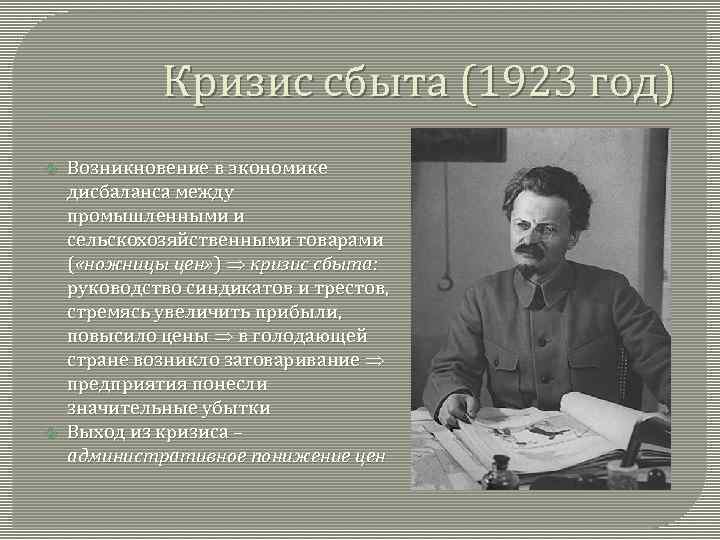 Кризис сбыта (1923 год)

Возникновение в экономике дисбаланса между промышленными и сельскохозяйственными товарами («ножницы цен») $\Rightarrow$ кризис сбыта: руководство синдикатов и трестов, стремясь увеличить прибыли, повысило цены $\Rightarrow$ в голодающей стране возникло затоваривание $\Rightarrow$ предприятия понесли значительные убытки

Выход из кризиса – административное понижение цен